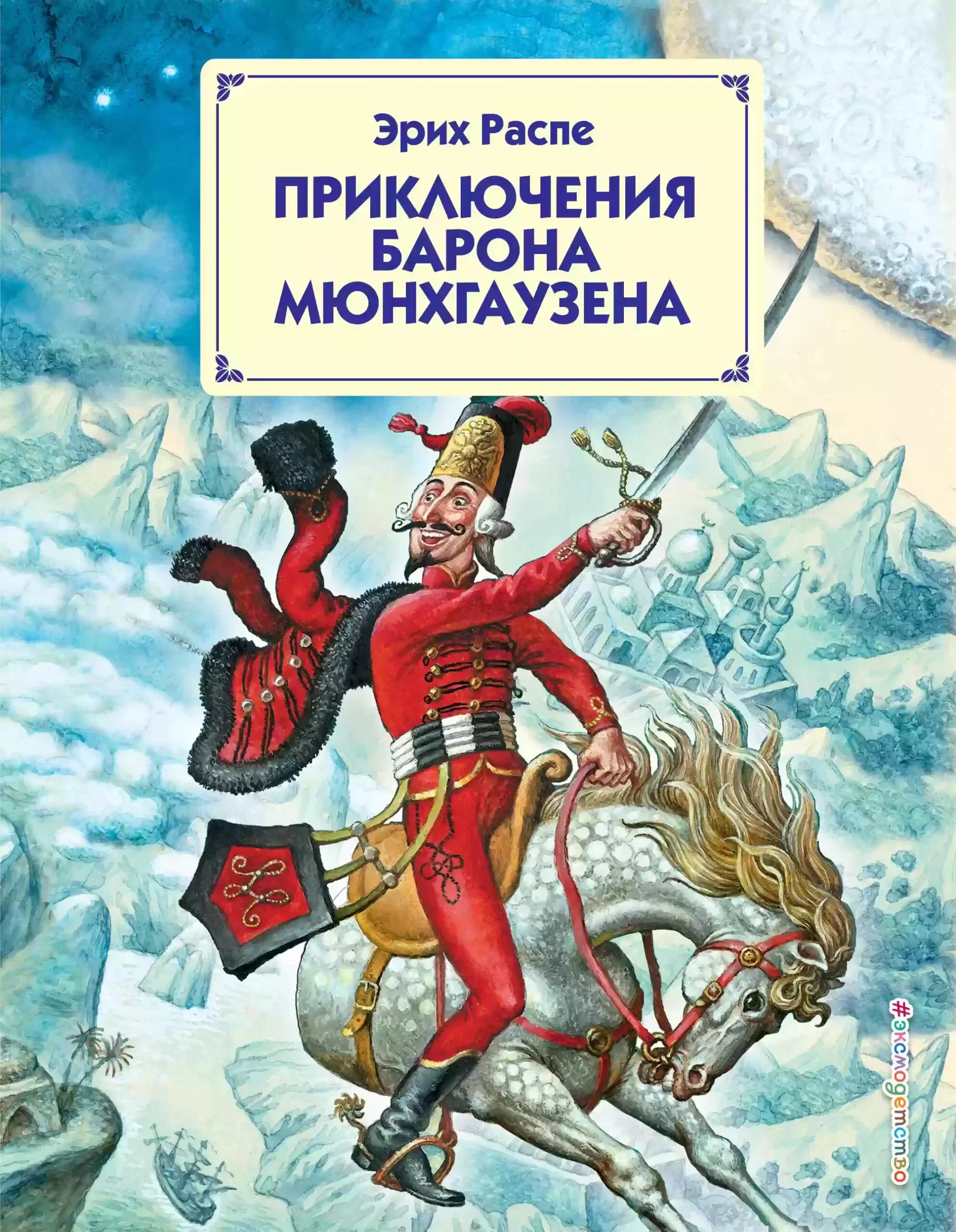 Эрих Распе

ПРИКЛЮЧЕНИЯ БАРОНА МЮНХГАУЗЕНА

#эксмодетство